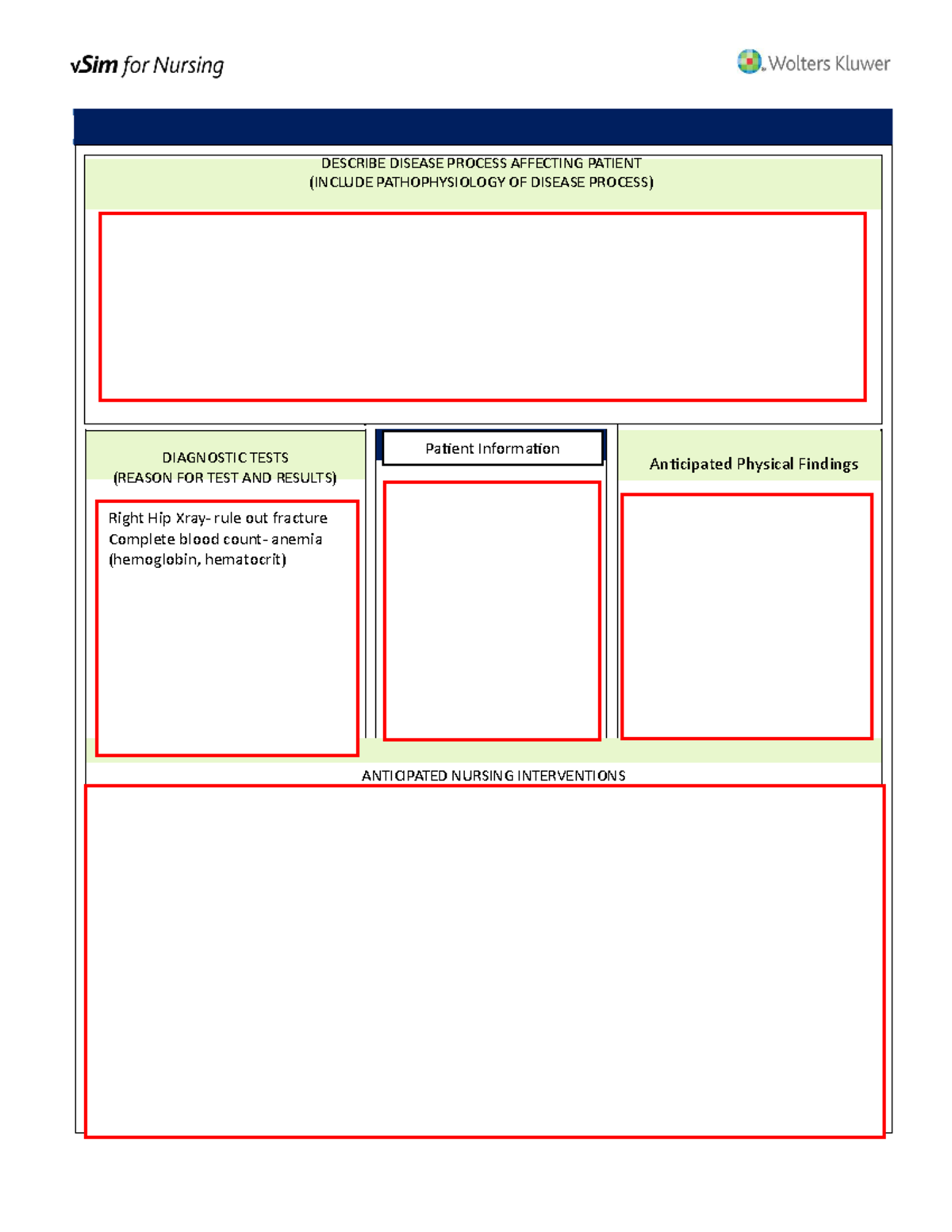 vSim for Nursing

Wolters Kluwer

DESCRIBE DISEASE PROCESS AFFECTING PATIENT
(INCLUDE PATHOPHYSIOLOGY OF DISEASE PROCESS)

DIAGNOSTIC TESTS
(REASON FOR TEST AND RESULTS)

Right Hip Xray- rule out fracture
Complete blood count- anemia (hemoglobin, hematocrit)

Patient Information

Anticipated Physical Findings

ANTICIPATED NURSING INTERVENTIONS